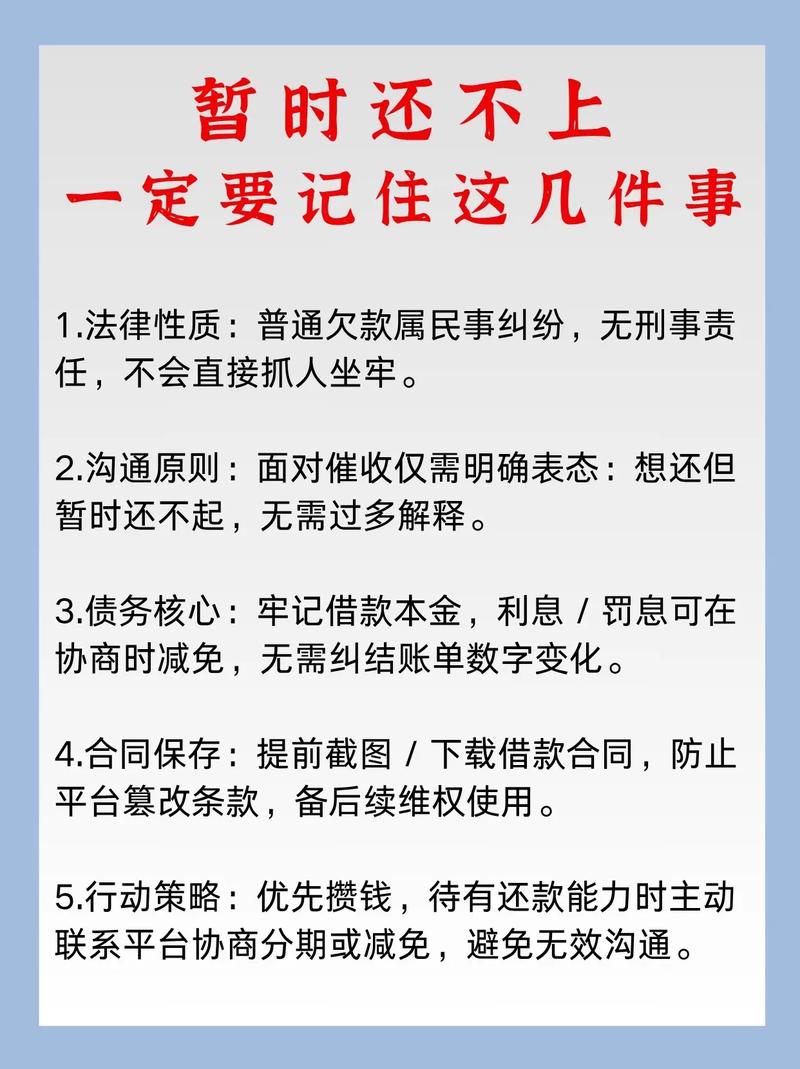 暂时还不上
一定要记住这几件事

1.法律性质：普通欠款属民事纠纷，无刑事责任，不会直接抓人坐牢。

2.沟通原则：面对催收仅需明确表态：想还但暂时还不起，无需过多解释。

3.债务核心：牢记借款本金，利息 / 罚息可在协商时减免，无需纠结账单数字变化。

4.合同保存：提前截图 / 下载借款合同，防止平台篡改条款，备后续维权使用。

5.行动策略：优先攒钱，待有还款能力时主动联系平台协商分期或减免，避免无效沟通。